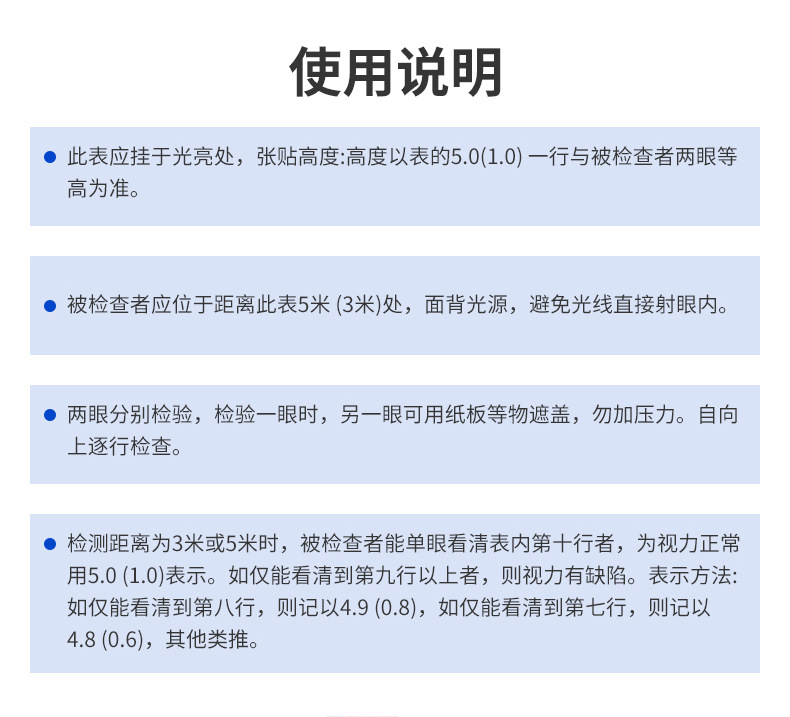 使用说明

• 此表应挂于光亮处，张贴高度:高度以表的5.0(1.0)一行与被检查者两眼等高为准。

• 被检查者应位于距离此表5米(3米)处，面背光源，避免光线直接射眼内。

• 两眼分别检验，检验一眼时，另一眼可用纸板等物遮盖，勿加压力。自向上逐行检查。

• 检测距离为3米或5米时，被检查者能单眼看清表内第十行者，为视力正常用5.0(1.0)表示。如仅能看清到第九行以上者，则视力有缺陷。表示方法:如仅能看清到第八行，则记以4.9(0.8)，如仅能看清到第七行，则记以4.8(0.6)，其他类推。